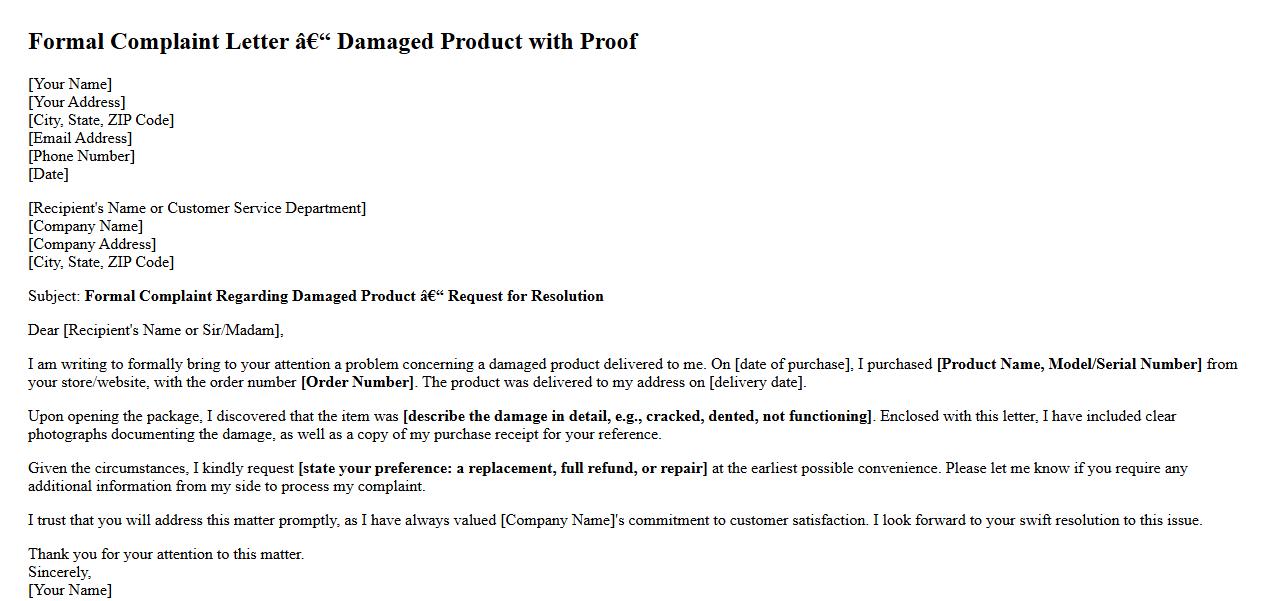 Formal Complaint Letter â€“ Damaged Product with Proof

[Your Name]
[Your Address]
[City, State, ZIP Code]
[Email Address]
[Phone Number]
[Date]

[Recipient's Name or Customer Service Department]
[Company Name]
[Company Address]
[City, State, ZIP Code]

Subject: Formal Complaint Regarding Damaged Product â€“ Request for Resolution

Dear [Recipient's Name or Sir/Madam],

I am writing to formally bring to your attention a problem concerning a damaged product delivered to me. On [date of purchase], I purchased [Product Name, Model/Serial Number] from your store/website, with the order number [Order Number]. The product was delivered to my address on [delivery date].

Upon opening the package, I discovered that the item was [describe the damage in detail, e.g., cracked, dented, not functioning]. Enclosed with this letter, I have included clear photographs documenting the damage, as well as a copy of my purchase receipt for your reference.

Given the circumstances, I kindly request [state your preference: a replacement, full refund, or repair] at the earliest possible convenience. Please let me know if you require any additional information from my side to process my complaint.

I trust that you will address this matter promptly, as I have always valued [Company Name]'s commitment to customer satisfaction. I look forward to your swift resolution to this issue.

Thank you for your attention to this matter.
Sincerely,
[Your Name]